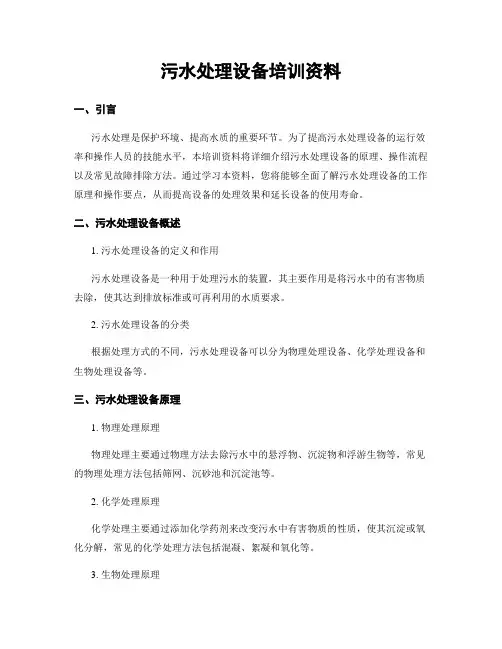 污水处理设备培训资料

一、引言

污水处理是保护环境、提高水质的重要环节。为了提高污水处理设备的运行效率和操作人员的技能水平，本培训资料将详细介绍污水处理设备的原理、操作流程以及常见故障排除方法。通过学习本资料，您将能够全面了解污水处理设备的工作原理和操作要点，从而提高设备的处理效果和延长设备的使用寿命。

二、污水处理设备概述

1. 污水处理设备的定义和作用

污水处理设备是一种用于处理污水的装置，其主要作用是将污水中的有害物质去除，使其达到排放标准或可再利用的水质要求。

2. 污水处理设备的分类

根据处理方式的不同，污水处理设备可以分为物理处理设备、化学处理设备和生物处理设备等。

三、污水处理设备原理

1. 物理处理原理

物理处理主要通过物理方法去除污水中的悬浮物、沉淀物和浮游生物等，常见的物理处理方法包括筛网、沉砂池和沉淀池等。

2. 化学处理原理

化学处理主要通过添加化学药剂来改变污水中有害物质的性质，使其沉淀或氧化分解，常见的化学处理方法包括混凝、絮凝和氧化等。

3. 生物处理原理